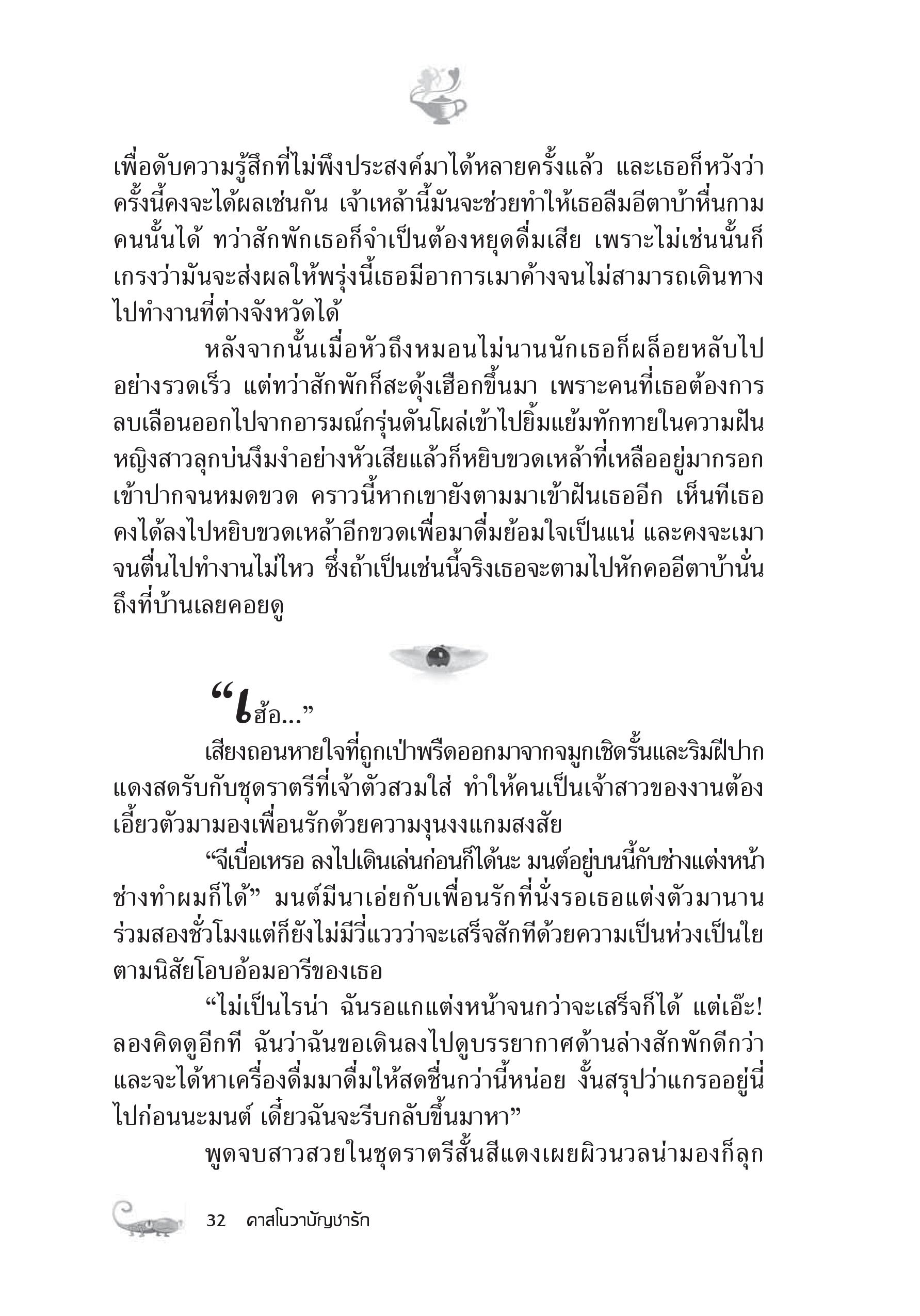 เพื่อดับความรู้สึกที่ไม่พึงประสงค์มาได้หลายครั้งแล้ว และเธอก็หวังว่าครั้งนี้คงจะได้ผลเช่นกัน เจ้าเหล้านี้มันจะช่วยทำให้เธอลืมอีตาบ้าหื่นกามคนนั้นได้ ทว่าสักพักเธอก็จำเป็นต้องหยุดดื่มเสีย เพราะไม่เช่นนั้นก็เกรงว่ามันจะส่งผลให้พรุ่งนี้เธอมีอาการเมาค้างจนไม่สามารถเดินทางไปทำงานที่ต่างจังหวัดได้

หลังจากนั้นเมื่อหัวถึงหมอนไม่นานนักเธอก็ผล็อยหลับไปอย่างรวดเร็ว แต่ทว่าสักพักก็สะดุ้งเฮือกขึ้นมา เพราะคนที่เธอต้องการลบเลือนออกไปจากอารมณ์กรุ่นดันโผล่เข้าไปยิ้มแย้มทักทายในความฝัน หญิงสาวลุกบ่นงึมงำอย่างหัวเสียแล้วก็หยิบขวดเหล้าที่เหลืออยู่มากรอกเข้าปากจนหมดขวด คราวนี้หากเขายังตามมาเข้าฝันเธออีก เห็นทีเธอคงได้ลงไปหยิบขวดเหล้าอีกขวดเพื่อมาดื่มย้อมใจเป็นแน่ และคงจะเมาจนตื่นไปทำงานไม่ไหว ซึ่งถ้าเป็นเช่นนี้จริงเธอจะตามไปหักคออีตาบ้านั่นถึงที่บ้านเลยคอยดู

“เฮ้อ...”

เสียงถอนหายใจที่ถูกเป่าพรืดออกมาจากจมูกเชิดรั้นและริมฝีปากแดงสดรับกับชุดราตรีที่เจ้าตัวสวมใส่ ทำให้คนเป็นเจ้าสาวของงานต้องเอี้ยวตัวมามองเพื่อนรักด้วยความงุนงงแกมสงสัย

“จีเบื่อเหรอ ลงไปเดินเล่นก่อนก็ได้นะ มนต์อยู่บนนี้กับช่างแต่งหน้าช่างทำผมก็ได้” มนต์มีนาเอ่ยกับเพื่อนรักที่นั่งรอเธอแต่งตัวมานานร่วมสองชั่วโมงแต่ก็ยังไม่มีวี่แววว่าจะเสร็จสักทีด้วยความเป็นห่วงเป็นใยตามนิสัยโอบอ้อมอารีของเธอ

“ไม่เป็นไรน่า ฉันรอแกแต่งหน้าจนกว่าจะเสร็จก็ได้ แต่เอ๊ะ! ลองคิดดูอีกที ฉันว่าฉันขอเดินลงไปดูบรรยากาศด้านล่างสักพักดีกว่า และจะได้หาเครื่องดื่มมาดื่มให้สดชื่นกว่านี้หน่อย งั้นสรุปว่าแกรออยู่นี่ไปก่อนนะมนต์ เดี๋ยวฉันจะรีบกลับขึ้นมาหา”

พูดจบสาวสวยในชุดราตรีสั้นสีแดงเผยผิวนวลน่ามองก็ลุก

32 คาสโนวาบัญชารัก